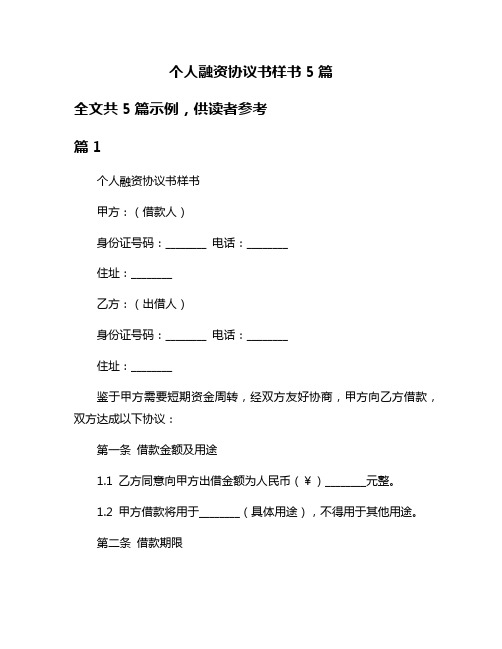 个人融资协议书样书 5 篇

全文共 5 篇示例，供读者参考

篇 1

个人融资协议书样书

甲方：（借款人）

身份证号码：________ 电话：________

住址：________

乙方：（出借人）

身份证号码：________ 电话：________

住址：________

鉴于甲方需要短期资金周转，经双方友好协商，甲方向乙方借款，双方达成以下协议：

第一条 借款金额及用途

1.1 乙方同意向甲方出借金额为人民币（¥）________元整。

1.2 甲方借款将用于________（具体用途），不得用于其他用途。

第二条 借款期限